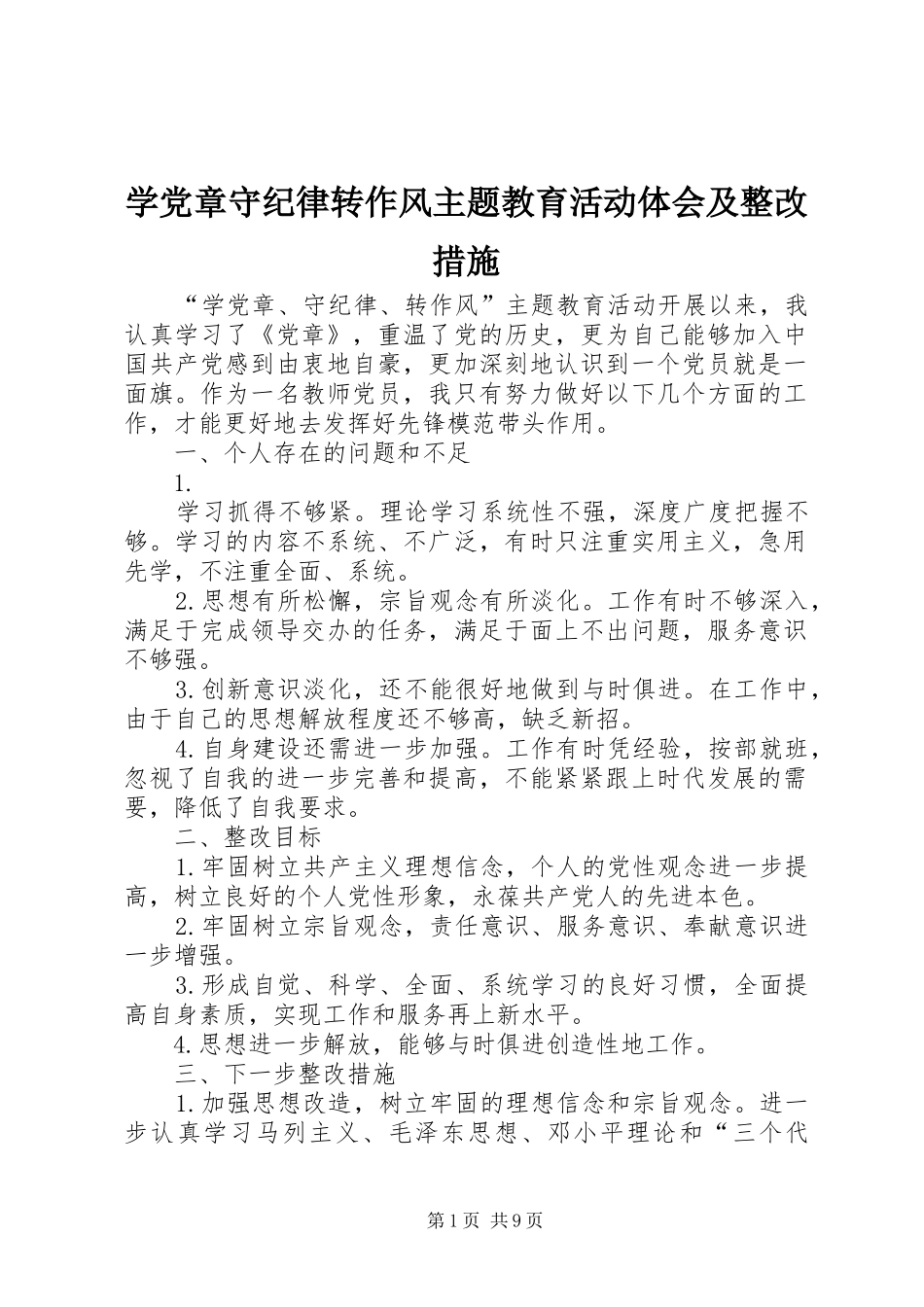 学党章守纪律转作风主题教育活动体会及整改措施

“学党章、守纪律、转作风”主题教育活动开展以来，我认真学习了《党章》，重温了党的历史，更为自己能够加入中国共产党感到由衷地自豪，更加深刻地认识到一个党员就是一面旗。作为一名教师党员，我只有努力做好以下几个方面的工作，才能更好地去发挥好先锋模范带头作用。

一、个人存在的问题和不足

1.

学习抓得不够紧。理论学习系统性不强，深度广度把握不够。学习的内容不系统、不广泛，有时只注重实用主义，急用先学，不注重全面、系统。

2.思想有所松懈，宗旨观念有所淡化。工作有时不够深入，满足于完成领导交办的任务，满足于面上不出问题，服务意识不够强。

3.创新意识淡化，还不能很好地做到与时俱进。在工作中，由于自己的思想解放程度还不够高，缺乏新招。

4.自身建设还需进一步加强。工作有时凭经验，按部就班，忽视了自我的进一步完善和提高，不能紧紧跟上时代发展的需要，降低了自我要求。

二、整改目标

1.牢固树立共产主义理想信念，个人的党性观念进一步提高，树立良好的个人党性形象，永葆共产党人的先进本色。

2.牢固树立宗旨观念，责任意识、服务意识、奉献意识进一步增强。

3.形成自觉、科学、全面、系统学习的良好习惯，全面提高自身素质，实现工作和服务再上新水平。

4.思想进一步解放，能够与时俱进创造性地工作。

三、下一步整改措施

1.加强思想改造，树立牢固的理想信念和宗旨观念。进一步认真学习马列主义、毛泽东思想、邓小平理论和“三个代

第1页 共9页